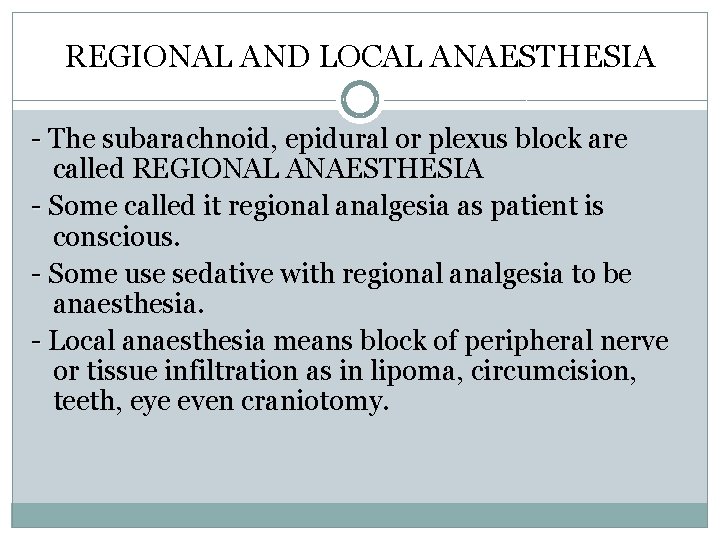 REGIONAL AND LOCAL ANAESTHESIA

- The subarachnoid, epidural or plexus block are called REGIONAL ANAESTHESIA

- Some called it regional analgesia as patient is conscious.

- Some use sedative with regional analgesia to be anaesthesia.

- Local anaesthesia means block of peripheral nerve or tissue infiltration as in lipoma, circumcision, teeth, eye even craniotomy.